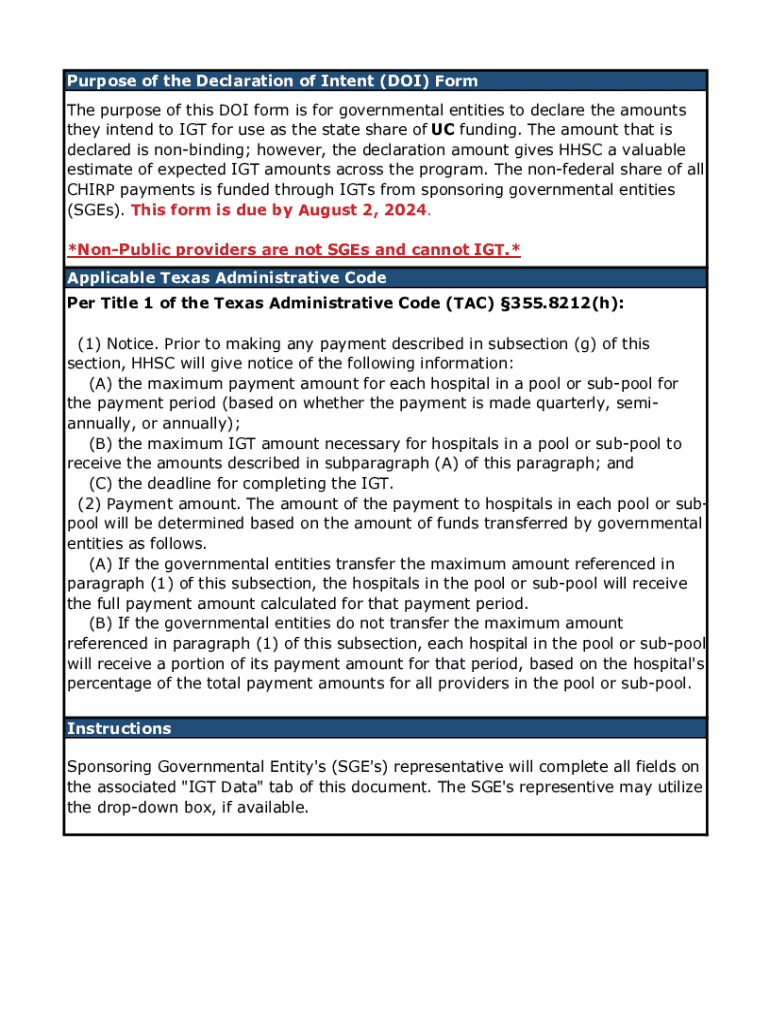 Purpose of the Declaration of Intent (DOI) Form

The purpose of this DOI form is for governmental entities to declare the amounts they intend to IGT for use as the state share of UC funding. The amount that is declared is non-binding; however, the declaration amount gives HHSC a valuable estimate of expected IGT amounts across the program. The non-federal share of all CHIRP payments is funded through IGTs from sponsoring governmental entities (SGEs). This form is due by August 2, 2024.

*Non-Public providers are not SGEs and cannot IGT.*

Applicable Texas Administrative Code

Per Title 1 of the Texas Administrative Code (TAC) §355.8212(h):

(1) Notice. Prior to making any payment described in subsection (g) of this section, HHSC will give notice of the following information:
(A) the maximum payment amount for each hospital in a pool or sub-pool for the payment period (based on whether the payment is made quarterly, semi-annually, or annually);
(B) the maximum IGT amount necessary for hospitals in a pool or sub-pool to receive the amounts described in subparagraph (A) of this paragraph; and
(C) the deadline for completing the IGT.
(2) Payment amount. The amount of the payment to hospitals in each pool or sub-pool will be determined based on the amount of funds transferred by governmental entities as follows.
(A) If the governmental entities transfer the maximum amount referenced in paragraph (1) of this subsection, the hospitals in the pool or sub-pool will receive the full payment amount calculated for that payment period.
(B) If the governmental entities do not transfer the maximum amount referenced in paragraph (1) of this subsection, each hospital in the pool or sub-pool will receive a portion of its payment amount for that period, based on the hospital's percentage of the total payment amounts for all providers in the pool or sub-pool.

Instructions

Sponsoring Governmental Entity's (SGE's) representative will complete all fields on the associated "IGT Data" tab of this document. The SGE's representive may utilize the drop-down box, if available.